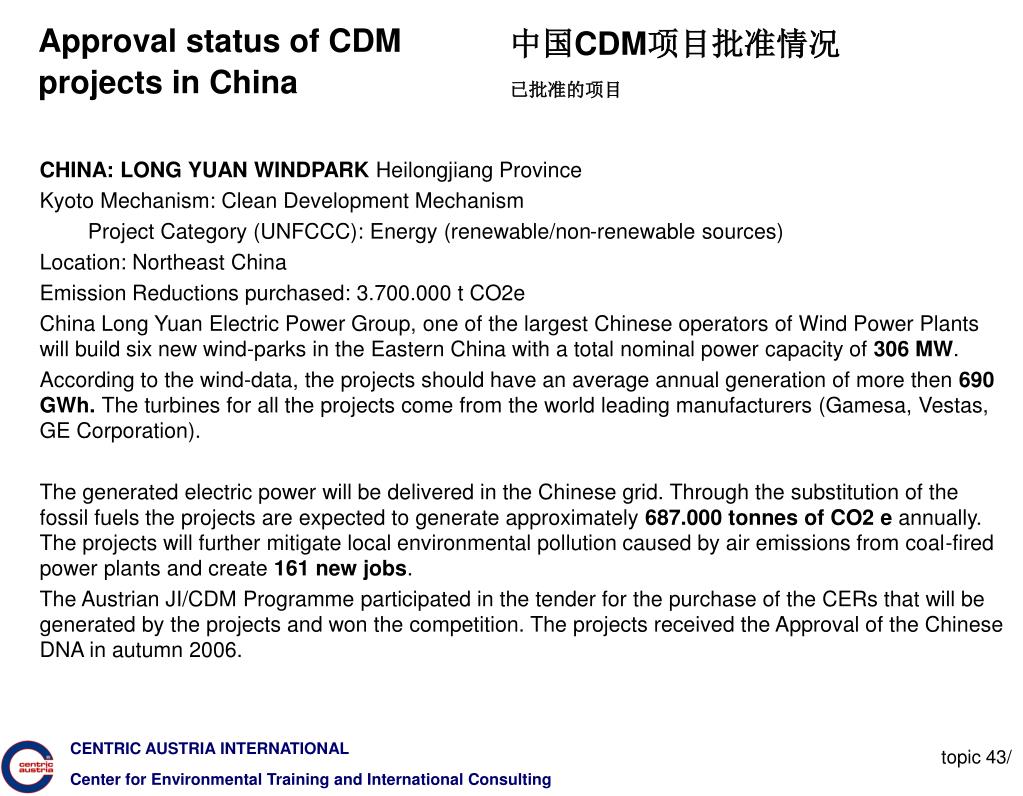 Approval status of CDM projects in China

中国CDM项目批准情况

已批准的项目

CHINA: LONG YUAN WINDPARK Heilongjiang Province

Kyoto Mechanism: Clean Development Mechanism

Project Category (UNFCCC): Energy (renewable/non-renewable sources)

Location: Northeast China

Emission Reductions purchased: 3.700.000 t CO2e

China Long Yuan Electric Power Group, one of the largest Chinese operators of Wind Power Plants will build six new wind-parks in the Eastern China with a total nominal power capacity of 306 MW.

According to the wind-data, the projects should have an average annual generation of more then 690 GWh. The turbines for all the projects come from the world leading manufacturers (Gamesa, Vestas, GE Corporation).

The generated electric power will be delivered in the Chinese grid. Through the substitution of the fossil fuels the projects are expected to generate approximately 687.000 tonnes of CO2 e annually. The projects will further mitigate local environmental pollution caused by air emissions from coal-fired power plants and create 161 new jobs.

The Austrian JI/CDM Programme participated in the tender for the purchase of the CERs that will be generated by the projects and won the competition. The projects received the Approval of the Chinese DNA in autumn 2006.

centric austria

CENTRIC AUSTRIA INTERNATIONAL

Center for Environmental Training and International Consulting

topic 43/